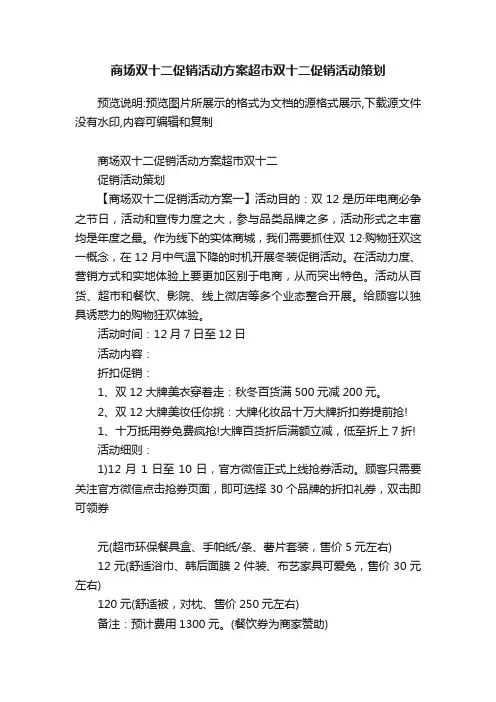 商场双十二促销活动方案超市双十二促销活动策划

预览说明:预览图片所展示的格式为文档的源格式展示,下载源文件没有水印,内容可编辑和复制

商场双十二促销活动方案超市双十二
促销活动策划

【商场双十二促销活动方案一】活动目的：双 12 是历年电商必争之节日，活动和宣传力度之大，参与品类品牌之多，活动形式之丰富均是年度之最。作为线下的实体商城，我们需要抓住双 12·购物狂欢这一概念，在 12 月中气温下降的时机开展冬装促销活动。在活动力度、营销方式和实地体验上要更加区别于电商，从而突出特色。活动从百货、超市和餐饮、影院、线上微店等多个业态整合开展。给顾客以独具诱惑力的购物狂欢体验。

活动时间：12 月 7 日至 12 日

活动内容：

折扣促销：

1、双 12 大牌美衣穿着走：秋冬百货满 500 元减 200 元。

2、双 12 大牌美妆任你挑：大牌化妆品十万大牌折扣券提前抢!

1、十万抵用券免费疯抢!大牌百货折后满额立减，低至折上 7 折!

活动细则：

1)12 月 1 日至 10 日，官方微信正式上线抢券活动。顾客只需要关注官方微信点击抢券页面，即可选择 30 个品牌的折扣礼券，双击即可领券

元(超市环保餐具盒、手帕纸/条、薯片套装，售价 5 元左右)

12 元(舒适浴巾、韩后面膜 2 件装、布艺家具可爱兔，售价 30 元左右)

120 元(舒适被，对枕、售价 250 元左右)

备注：预计费用 1300 元。(餐饮券为商家赞助)